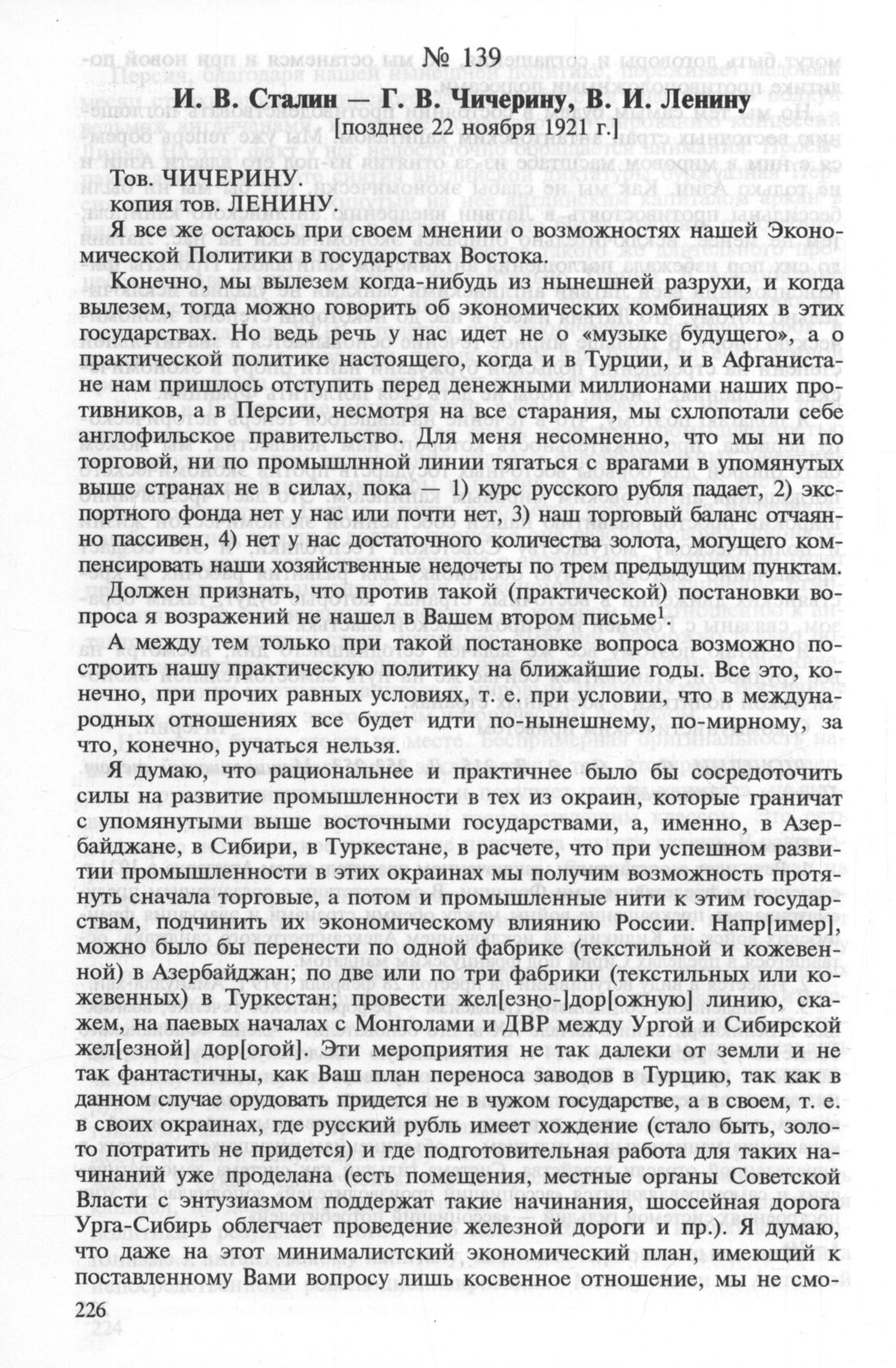 № 139

И. В. Сталин — Г. В. Чичерину, В. И. Ленину

[позднее 22 ноября 1921 г.]

Тов. ЧИЧЕРИНУ.
копия тов. ЛЕНИНУ.

Я все же остаюсь при своем мнении о возможностях нашей Экономической Политики в государствах Востока.

Конечно, мы вылезем когда-нибудь из нынешней разрухи, и когда вылезем, тогда можно говорить об экономических комбинациях в этих государствах. Но ведь речь у нас идет не о «музыке будущего», а о практической политике настоящего, когда и в Турции, и в Афганистане нам пришлось отступить перед денежными миллионами наших противников, а в Персии, несмотря на все старания, мы схлопотали себе англофильское правительство. Для меня несомненно, что мы ни по торговой, ни по промышлнной линии тягаться с врагами в упомянутых выше странах не в силах, пока — 1) курс русского рубля падает, 2) экспортного фонда нет у нас или почти нет, 3) наш торговый баланс отчаянно пассивен, 4) нет у нас достаточного количества золота, могущего компенсировать наши хозяйственные недочеты по трем предыдущим пунктам.

Должен признать, что против такой (практической) постановки вопроса я возражений не нашел в Вашем втором письме$^1$.

А между тем только при такой постановке вопроса возможно построить нашу практическую политику на ближайшие годы. Все это, конечно, при прочих равных условиях, т. е. при условии, что в международных отношениях все будет идти по-нынешнему, по-мирному, за что, конечно, ручаться нельзя.

Я думаю, что рациональнее и практичнее было бы сосредоточить силы на развитие промышленности в тех из окраин, которые граничат с упомянутыми выше восточными государствами, а, именно, в Азербайджане, в Сибири, в Туркестане, в расчете, что при успешном развитии промышленности в этих окраинах мы получим возможность протянуть сначала торговые, а потом и промышленные нити к этим государствам, подчинить их экономическому влиянию России. Напр[имер], можно было бы перенести по одной фабрике (текстильной и кожевенной) в Азербайджан; по две или по три фабрики (текстильных или кожевенных) в Туркестан; провести жел[езно-]дор[ожную] линию, скажем, на паевых началах с Монголами и ДВР между Ургой и Сибирской жел[езной] дор[огой]. Эти мероприятия не так далеки от земли и не так фантастичны, как Ваш план переноса заводов в Турцию, так как в данном случае орудовать придется не в чужом государстве, а в своем, т. е. в своих окраинах, где русский рубль имеет хождение (стало быть, золото потратить не придется) и где подготовительная работа для таких начинаний уже проделана (есть помещения, местные органы Советской Власти с энтузиазмом поддержат такие начинания, шоссейная дорога Урга-Сибирь облегчает проведение железной дороги и пр.). Я думаю, что даже на этот минималистский экономический план, имеющий к поставленному Вами вопросу лишь косвенное отношение, мы не смо-

226